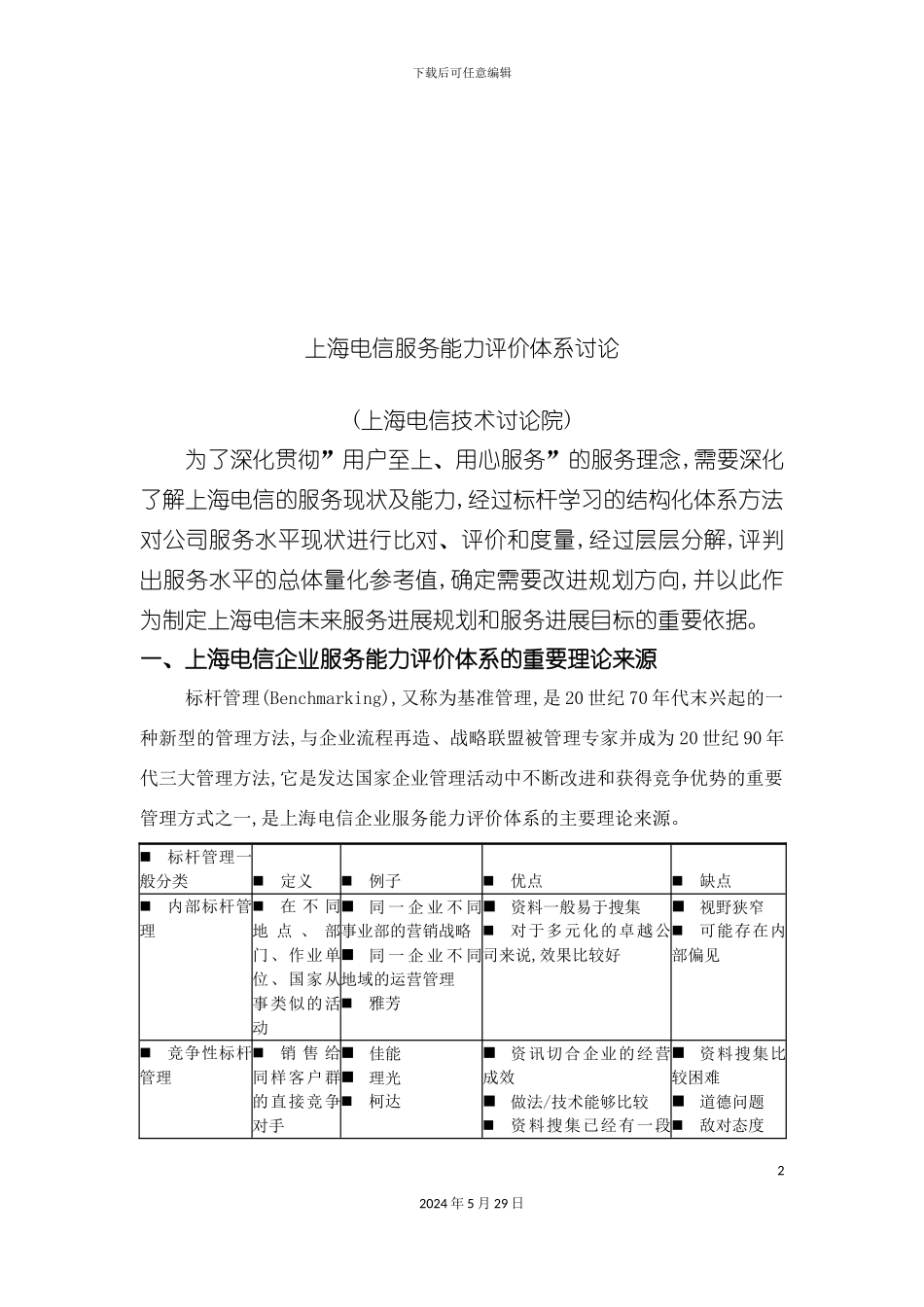 下载后可任意编辑

上海电信服务能力评价体系讨论

（上海电信技术讨论院）

为了深化贯彻”用户至上、用心服务”的服务理念，需要深化了解上海电信的服务现状及能力，经过标杆学习的结构化体系方法对公司服务水平现状进行比对、评价和度量，经过层层分解，评判出服务水平的总体量化参考值，确定需要改进规划方向，并以此作为制定上海电信未来服务进展规划和服务进展目标的重要依据。

一、上海电信企业服务能力评价体系的重要理论来源

标杆管理(Benchmarking),又称为基准管理,是20世纪70年代末兴起的一种新型的管理方法,与企业流程再造、战略联盟被管理专家并成为20世纪90年代三大管理方法,它是发达国家企业管理活动中不断改进和获得竞争优势的重要管理方式之一,是上海电信企业服务能力评价体系的主要理论来源。

| ■ 标杆管理一般分类 | ■ 定义 | ■ 例子 | ■ 优点 | ■ 缺点 |
|---|---|---|---|---|
| ■ 内部标杆管理 | ■ 在不同地点、部门、作业单位、国家从事类似的活动 | ■ 同一企业不同事业部的营销战略 ■ 同一企业不同地域的运营管理 ■ 雅芳 | ■ 资料一般易于搜集 ■ 对于多元化的卓越公司来说,效果比较好 | ■ 视野狭窄 ■ 可能存在内部偏见 |
| ■ 竞争性标杆管理 | ■ 销售给同样客户群的直接竞争对手 | ■ 佳能 ■ 理光 ■ 柯达 | ■ 资讯切合企业的经营成效 ■ 做法/技术能够比较 ■ 资料搜集已经有一段 | ■ 资料搜集比较困难 ■ 道德问题 ■ 敌对态度 |

2

2024年5月29日